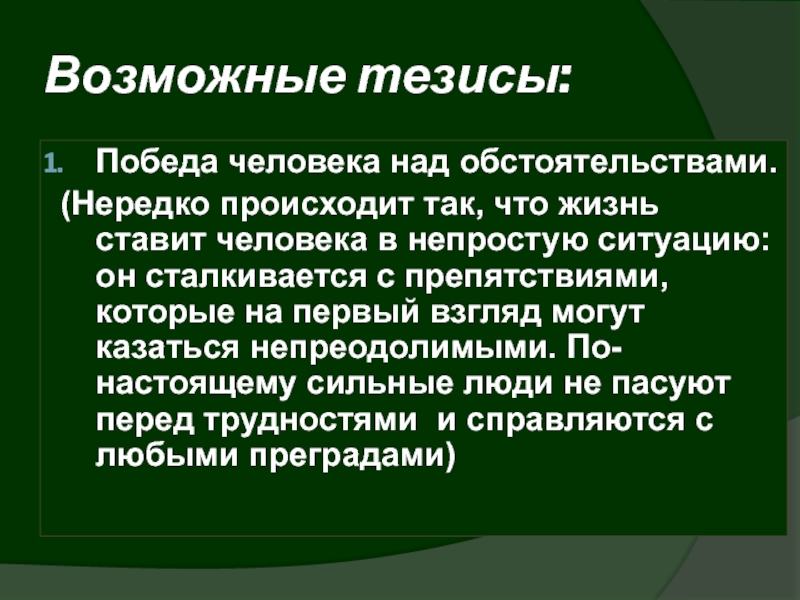 Возможные тезисы:

1. Победа человека над обстоятельствами.

(Нередко происходит так, что жизнь ставит человека в непростую ситуацию: он сталкивается с препятствиями, которые на первый взгляд могут казаться непреодолимыми. По-настоящему сильные люди не пасуют перед трудностями и справляются с любыми преградами)